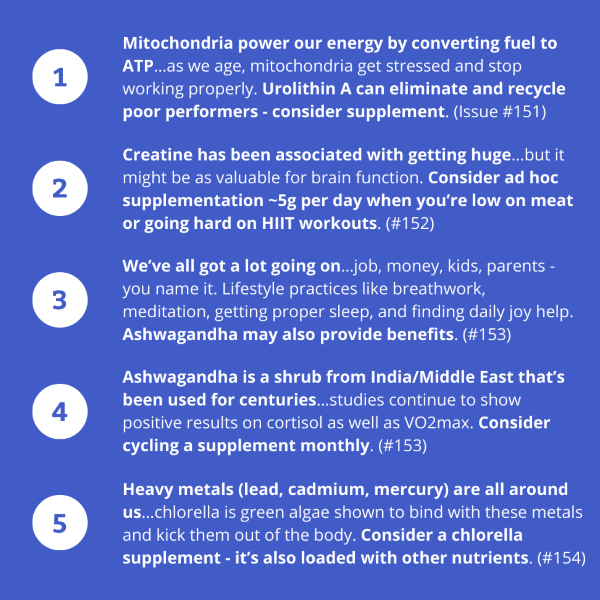 1

Mitochondria power our energy by converting fuel to ATP...as we age, mitochondria get stressed and stop working properly. Urolithin A can eliminate and recycle poor performers - consider supplement. (Issue #151)

2

Creatine has been associated with getting huge...but it might be as valuable for brain function. Consider ad hoc supplementation ~5g per day when you're low on meat or going hard on HIIT workouts. (#152)

3

We've all got a lot going on...job, money, kids, parents - you name it. Lifestyle practices like breathwork, meditation, getting proper sleep, and finding daily joy help. Ashwagandha may also provide benefits. (#153)

4

Ashwagandha is a shrub from India/Middle East that's been used for centuries...studies continue to show positive results on cortisol as well as VO2max. Consider cycling a supplement monthly. (#153)

5

Heavy metals (lead, cadmium, mercury) are all around us...chlorella is green algae shown to bind with these metals and kick them out of the body. Consider a chlorella supplement - it's also loaded with other nutrients. (#154)